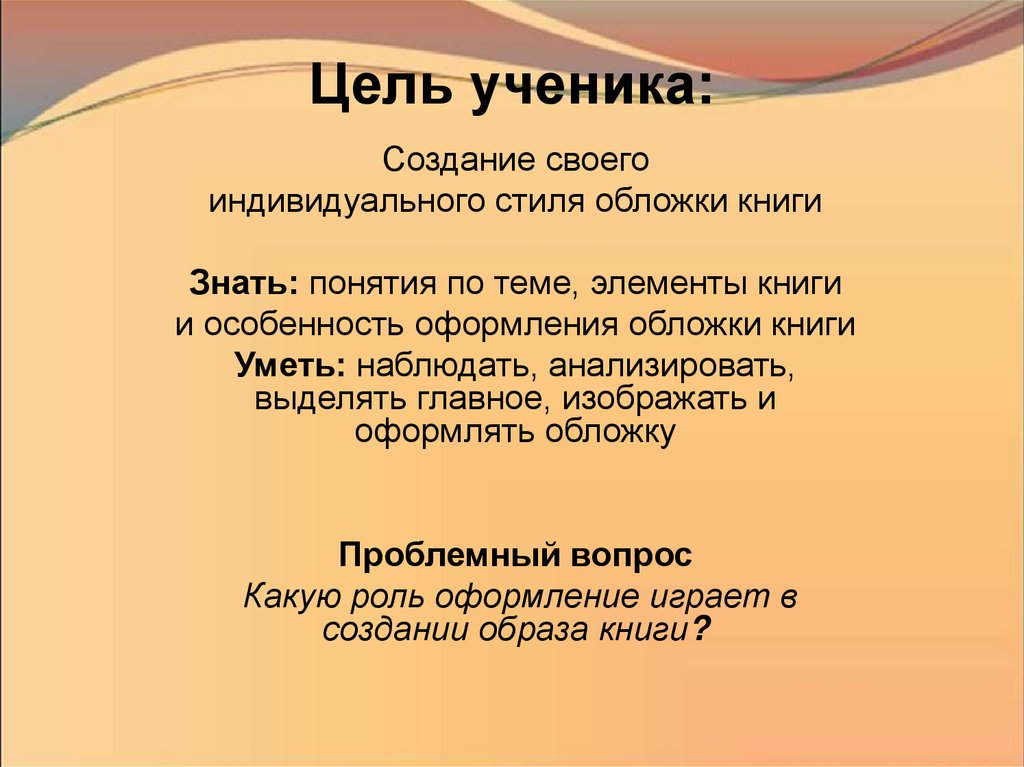 Цель ученика:

Создание своего индивидуального стиля обложки книги

Знать: понятия по теме, элементы книги и особенность оформления обложки книги

Уметь: наблюдать, анализировать, выделять главное, изображать и оформлять обложку

Проблемный вопрос

Какую роль оформление играет в создании образа книги?